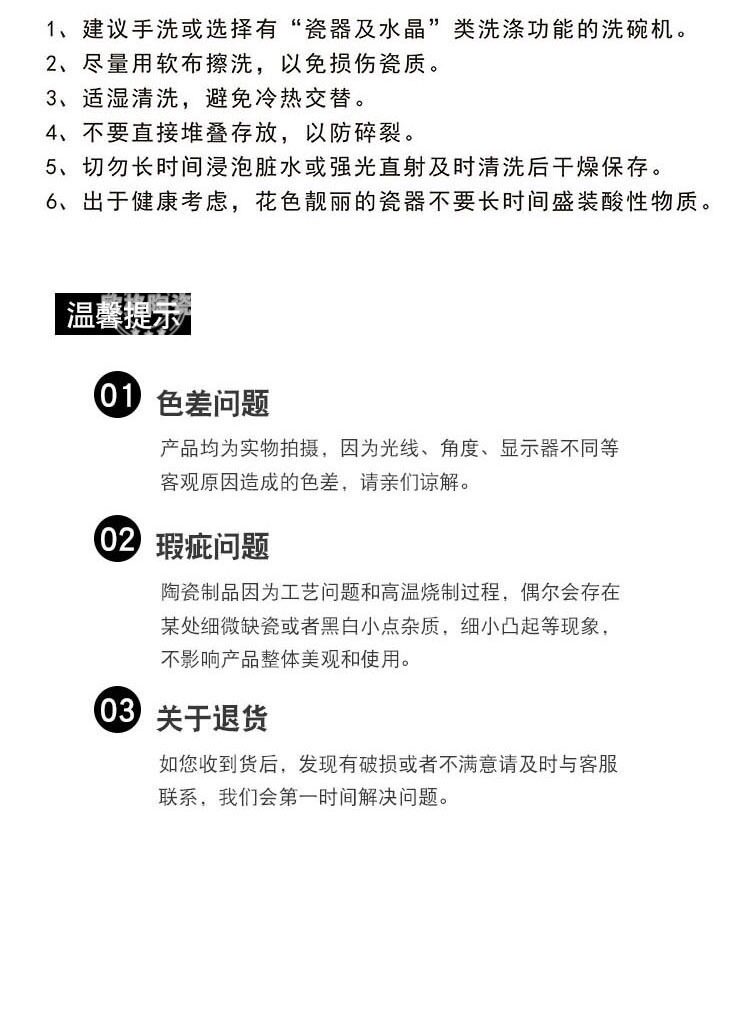 1、建议手洗或选择有“瓷器及水晶”类洗涤功能的洗碗机。
2、尽量用软布擦洗，以免损伤瓷质。
3、适湿清洗，避免冷热交替。
4、不要直接堆叠存放，以防碎裂。
5、切勿长时间浸泡脏水或强光直射及时清洗后干燥保存。
6、出于健康考虑，花色靓丽的瓷器不要长时间盛装酸性物质。

温馨提示

01 色差问题

产品均为实物拍摄，因为光线、角度、显示器不同等客观原因造成的色差，请亲们谅解。

02 瑕疵问题

陶瓷制品因为工艺问题和高温烧制过程，偶尔会存在某处细微缺瓷或者黑白小点杂质，细小凸起等现象，不影响产品整体美观和使用。

03 关于退货

如您收到货后，发现有破损或者不满意请及时与客服联系，我们会第一时间解决问题。